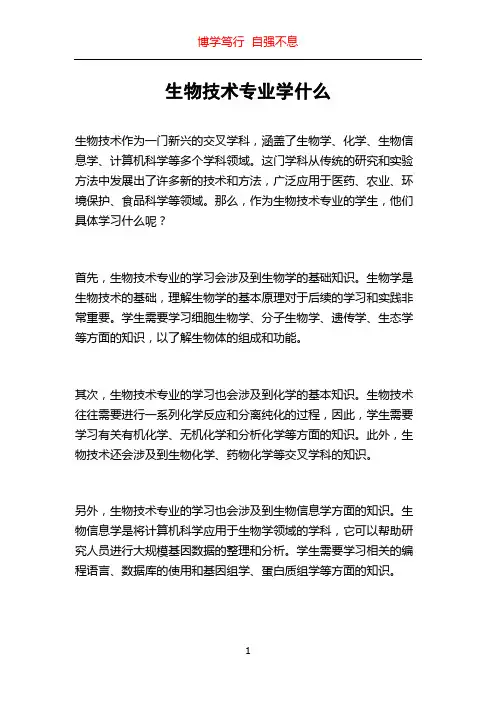 博学笃行 自强不息

生物技术专业学什么

生物技术作为一门新兴的交叉学科，涵盖了生物学、化学、生物信息学、计算机科学等多个学科领域。这门学科从传统的研究和实验方法中发展出了许多新的技术和方法，广泛应用于医药、农业、环境保护、食品科学等领域。那么，作为生物技术专业的学生，他们具体学习什么呢？

首先，生物技术专业的学习会涉及到生物学的基础知识。生物学是生物技术的基础，理解生物学的基本原理对于后续的学习和实践非常重要。学生需要学习细胞生物学、分子生物学、遗传学、生态学等方面的知识，以了解生物体的组成和功能。

其次，生物技术专业的学习也会涉及到化学的基本知识。生物技术往往需要进行一系列化学反应和分离纯化的过程，因此，学生需要学习有关有机化学、无机化学和分析化学等方面的知识。此外，生物技术还会涉及到生物化学、药物化学等交叉学科的知识。

另外，生物技术专业的学习也会涉及到生物信息学方面的知识。生物信息学是将计算机科学应用于生物学领域的学科，它可以帮助研究人员进行大规模基因数据的整理和分析。学生需要学习相关的编程语言、数据库的使用和基因组学、蛋白质组学等方面的知识。

1